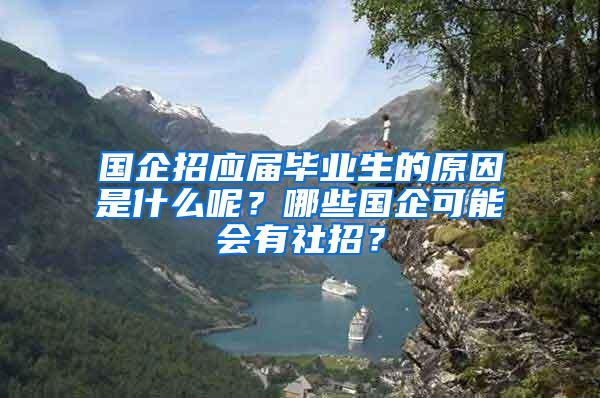 国企招应届毕业生的原因是什么呢？哪些国企可能会有社招？